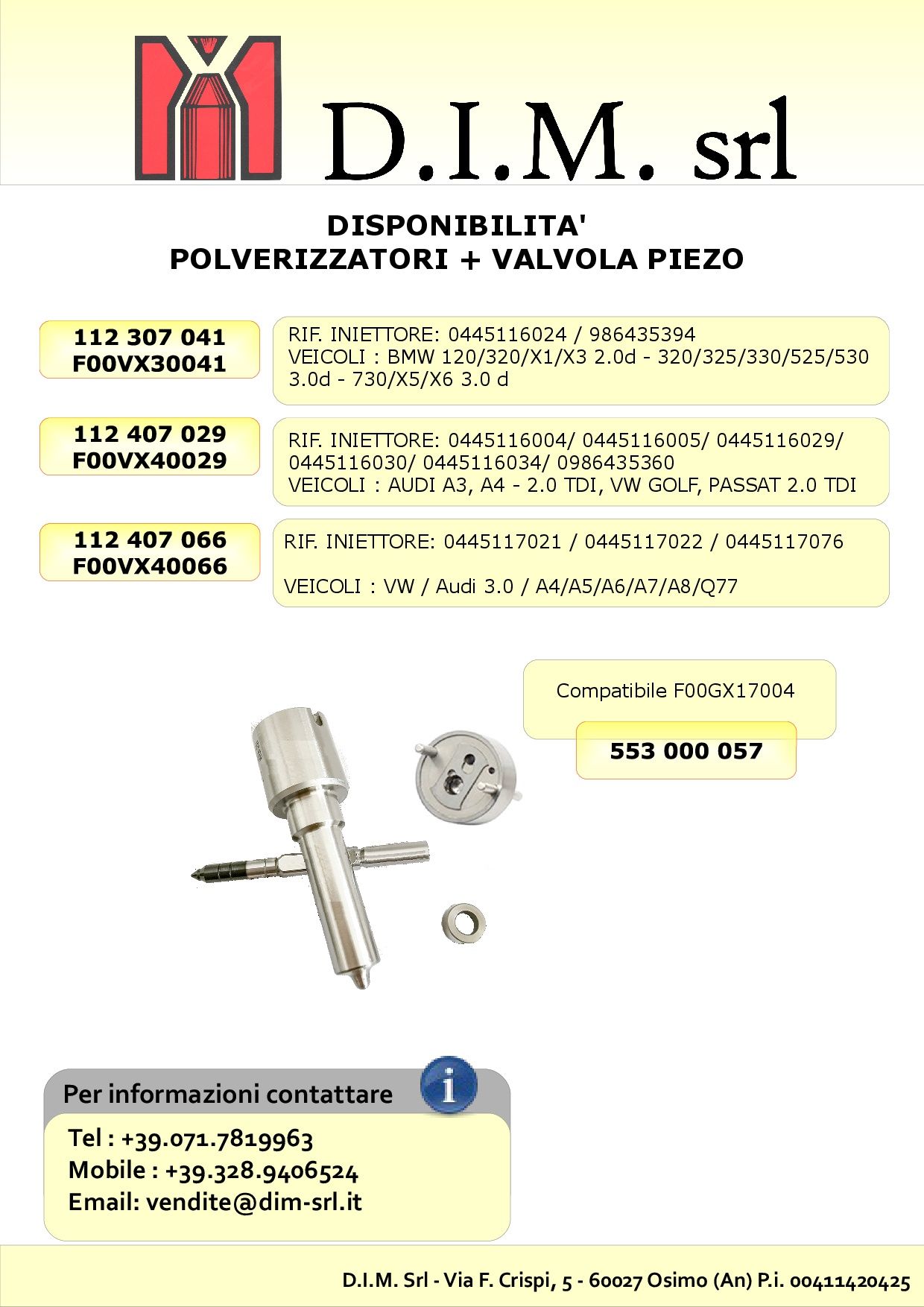 D.I.M. srl

DISPONIBILITA'
POLVERIZZATORI + VALVOLA PIEZO

112 307 041
F00VX30041

RIF. INIETTORE: 0445116024 / 986435394
VEICOLI : BMW 120/320/X1/X3 2.0d - 320/325/330/525/530 3.0d - 730/X5/X6 3.0 d

112 407 029
F00VX40029

RIF. INIETTORE: 0445116004/ 0445116005/ 0445116029/ 0445116030/ 0445116034/ 0986435360
VEICOLI : AUDI A3, A4 - 2.0 TDI, VW GOLF, PASSAT 2.0 TDI

112 407 066
F00VX40066

RIF. INIETTORE: 0445117021 / 0445117022 / 0445117076

VEICOLI : VW / Audi 3.0 / A4/A5/A6/A7/A8/Q77

Compatibile F00GX17004

553 000 057

Per informazioni contattare

Tel : +39.071.7819963
Mobile : +39.328.9406524
Email: vendite@dim-srl.it

D.I.M. Srl - Via F. Crispi, 5 - 60027 Osimo (An) P.i. 00411420425